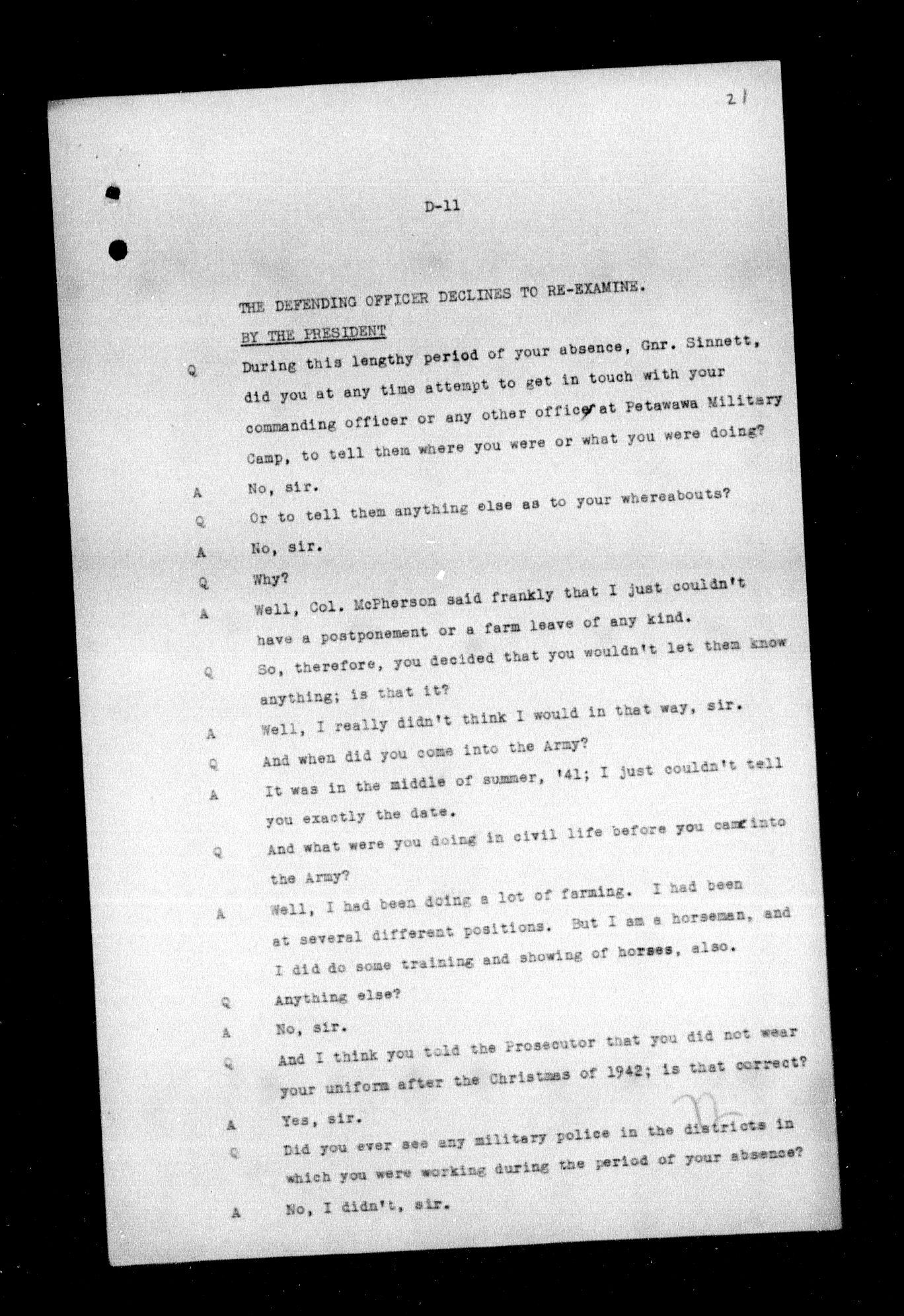 21

D-11

THE DEFENDING OFFICER DECLINES TO RE-EXAMINE.

BY THE PRESIDENT

Q During this lengthy period of your absence, Gnr. Sinnett, did you at any time attempt to get in touch with your commanding officer or any other officer at Petawawa Military Camp, to tell them where you were or what you were doing?

A No, sir.

Q Or to tell them anything else as to your whereabouts?

A No, sir.

Q Why?

A Well, Col. McPherson said frankly that I just couldn't have a postponement or a farm leave of any kind.

Q So, therefore, you decided that you wouldn't let them know anything; is that it?

A Well, I really didn't think I would in that way, sir.

Q And when did you come into the Army?

A It was in the middle of summer, '41; I just couldn't tell you exactly the date.

Q And what were you doing in civil life before you came into the Army?

A Well, I had been doing a lot of farming. I had been at several different positions. But I am a horseman, and I did do some training and showing of horses, also.

Q Anything else?

A No, sir.

Q And I think you told the Prosecutor that you did not wear your uniform after the Christmas of 1942; is that correct?

A Yes, sir.

Q Did you ever see any military police in the districts in which you were working during the period of your absence?

A No, I didn't, sir.